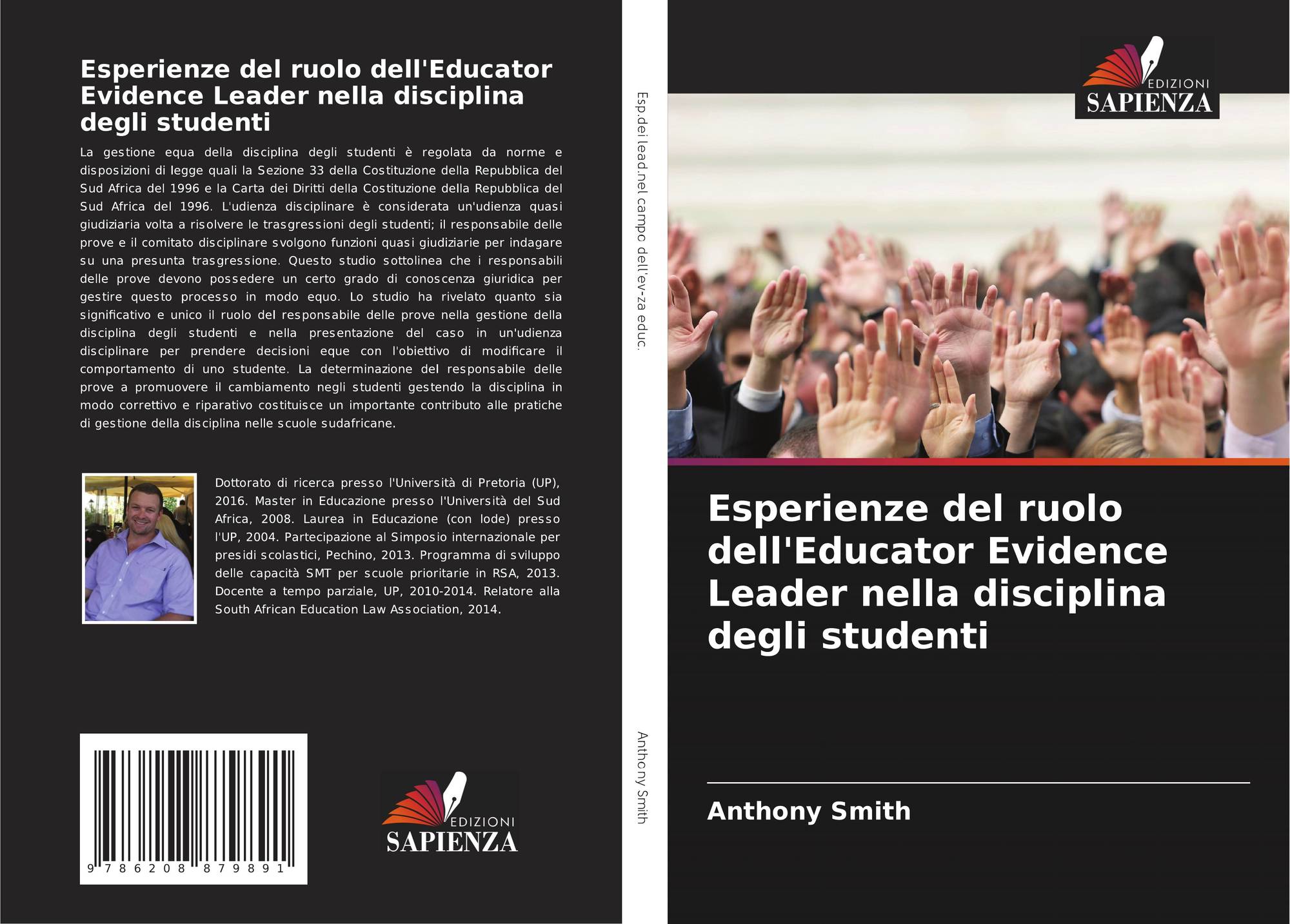 Esperienze del ruolo dell'Educator Evidence Leader nella disciplina degli studenti

La gestione equa della disciplina degli studenti è regolata da norme e disposizioni di legge quali la Sezione 33 della Costituzione della Repubblica del Sud Africa del 1996 e la Carta dei Diritti della Costituzione della Repubblica del Sud Africa del 1996. L'udienza disciplinare è considerata un'udienza quasi giudiziaria volta a risolvere le trasgressioni degli studenti; il responsabile delle prove e il comitato disciplinare svolgono funzioni quasi giudiziarie per indagare su una presunta trasgressione. Questo studio sottolinea che i responsabili delle prove devono possedere un certo grado di conoscenza giuridica per gestire questo processo in modo equo. Lo studio ha rivelato quanto sia significativo e unico il ruolo del responsabile delle prove nella gestione della disciplina degli studenti e nella presentazione del caso in un'udienza disciplinare per prendere decisioni eque con l'obiettivo di modificare il comportamento di uno studente. La determinazione del responsabile delle prove a promuovere il cambiamento negli studenti gestendo la disciplina in modo correttivo e riparativo costituisce un importante contributo alle pratiche di gestione della disciplina nelle scuole sudafricane.

Dottorato di ricerca presso l'Università di Pretoria (UP), 2016. Master in Educazione presso l'Università del Sud Africa, 2008. Laurea in Educazione (con lode) presso l'UP, 2004. Partecipazione al Simposio internazionale per presidi scolastici, Pechino, 2013. Programma di sviluppo delle capacità SMT per scuole prioritarie in RSA, 2013. Docente a tempo parziale, UP, 2010-2014. Relatore alla South African Education Law Association, 2014.

9 786208 879891

EDIZIONI
SAPIENZA

Esp.dei lead.nel campo dell'ev-za educ.

Anthony Smith

EDIZIONI
SAPIENZA

Esperienze del ruolo dell'Educator Evidence Leader nella disciplina degli studenti

Anthony Smith